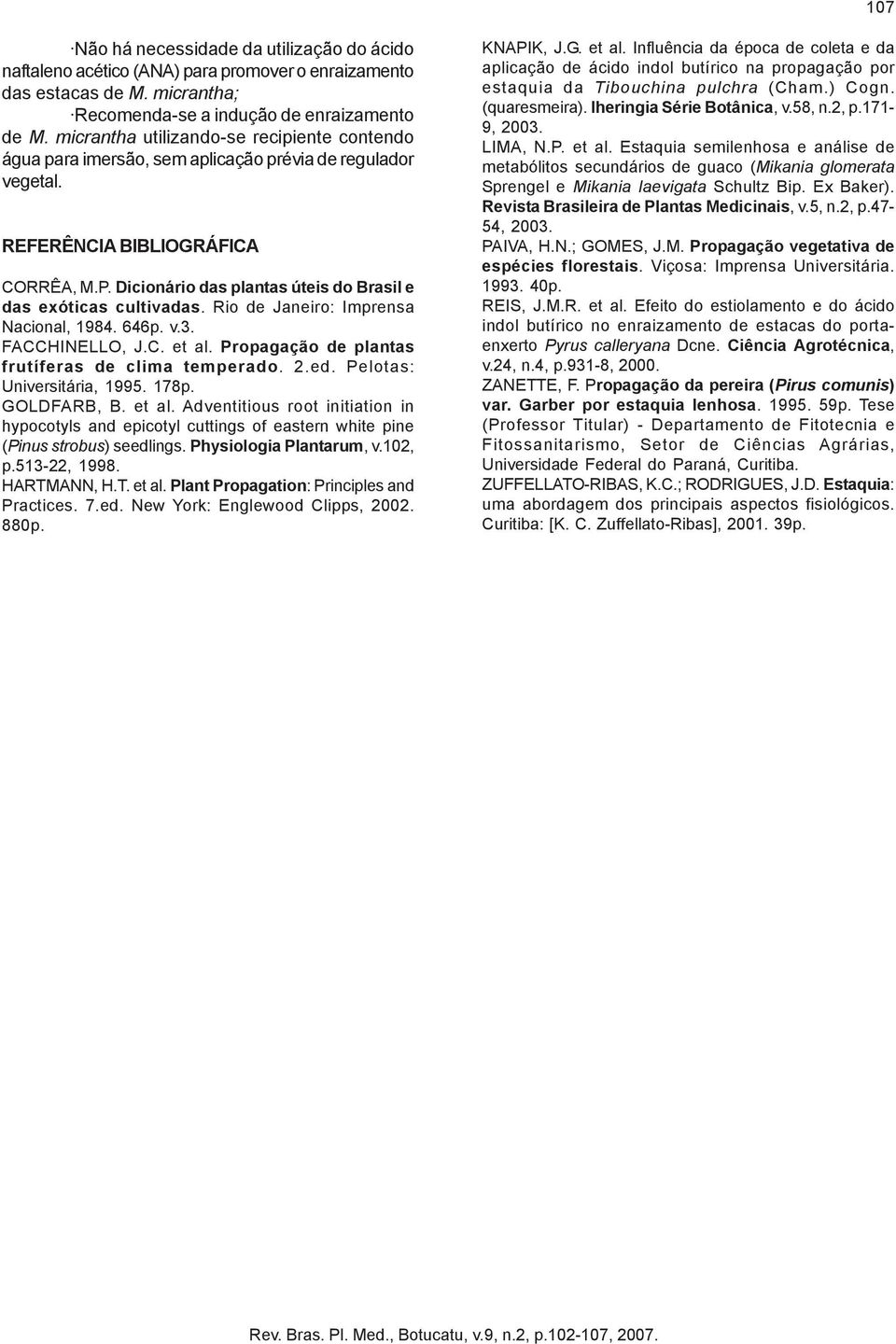 107

·Não há necessidade da utilização do ácido naftaleno acético (ANA) para promover o enraizamento das estacas de M. micrantha;

·Recomenda-se a indução de enraizamento de M. micrantha utilizando-se recipiente contendo água para imersão, sem aplicação prévia de regulador vegetal.

REFERÊNCIA BIBLIOGRÁFICA

CORRÊA, M.P. Dicionário das plantas úteis do Brasil e das exóticas cultivadas. Rio de Janeiro: Imprensa Nacional, 1984. 646p. v.3.

FACCHINELLO, J.C. et al. Propagação de plantas frutíferas de clima temperado. 2.ed. Pelotas: Universitária, 1995. 178p.

GOLDFARB, B. et al. Adventitious root initiation in hypocotyls and epicotyl cuttings of eastern white pine (Pinus strobus) seedlings. Physiologia Plantarum, v.102, p.513-22, 1998.

HARTMANN, H.T. et al. Plant Propagation: Principles and Practices. 7.ed. New York: Englewood Clipps, 2002. 880p.

KNAPIK, J.G. et al. Influência da época de coleta e da aplicação de ácido indol butírico na propagação por estaquia da Tibouchina pulchra (Cham.) Cogn. (quaresmeira). Iheringia Série Botânica, v.58, n.2, p.171-9, 2003.

LIMA, N.P. et al. Estaquia semilenhosa e análise de metabólitos secundários de guaco (Mikania glomerata Sprengel e Mikania laevigata Schultz Bip. Ex Baker). Revista Brasileira de Plantas Medicinais, v.5, n.2, p.47-54, 2003.

PAIVA, H.N.; GOMES, J.M. Propagação vegetativa de espécies florestais. Viçosa: Imprensa Universitária. 1993. 40p.

REIS, J.M.R. et al. Efeito do estiolamento e do ácido indol butírico no enraizamento de estacas do porta-enxerto Pyrus calleryana Dcne. Ciência Agrotécnica, v.24, n.4, p.931-8, 2000.

ZANETTE, F. Propagação da pereira (Pirus comunis) var. Garber por estaquia lenhosa. 1995. 59p. Tese (Professor Titular) - Departamento de Fitotecnia e Fitossanitarismo, Setor de Ciências Agrárias, Universidade Federal do Paraná, Curitiba.

ZUFFELLATO-RIBAS, K.C.; RODRIGUES, J.D. Estaquia: uma abordagem dos principais aspectos fisiológicos. Curitiba: [K. C. Zuffellato-Ribas], 2001. 39p.

Rev. Bras. Pl. Med., Botucatu, v.9, n.2, p.102-107, 2007.